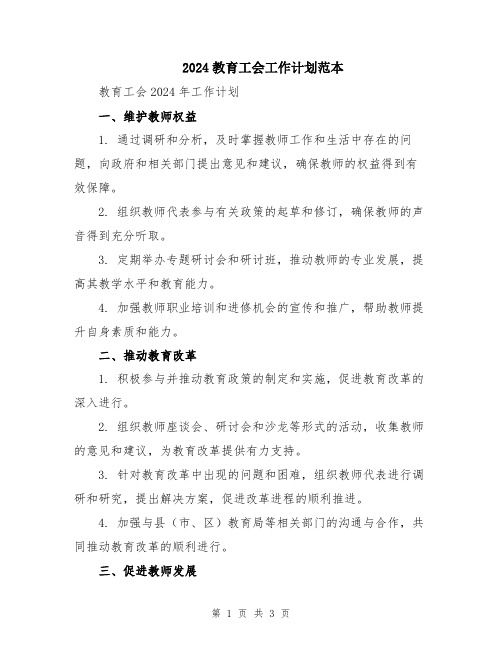 2024教育工会工作计划范本

教育工会2024年工作计划

一、维护教师权益

1. 通过调研和分析，及时掌握教师工作和生活中存在的问题，向政府和相关部门提出意见和建议，确保教师的权益得到有效保障。

2. 组织教师代表参与有关政策的起草和修订，确保教师的声音得到充分听取。

3. 定期举办专题研讨会和研讨班，推动教师的专业发展，提高其教学水平和教育能力。

4. 加强教师职业培训和进修机会的宣传和推广，帮助教师提升自身素质和能力。

二、推动教育改革

1. 积极参与并推动教育政策的制定和实施，促进教育改革的深入进行。

2. 组织教师座谈会、研讨会和沙龙等形式的活动，收集教师的意见和建议，为教育改革提供有力支持。

3. 针对教育改革中出现的问题和困难，组织教师代表进行调研和研究，提出解决方案，促进改革进程的顺利推进。

4. 加强与县（市、区）教育局等相关部门的沟通与合作，共同推动教育改革的顺利进行。

三、促进教师发展

第 1 页 共 3 页